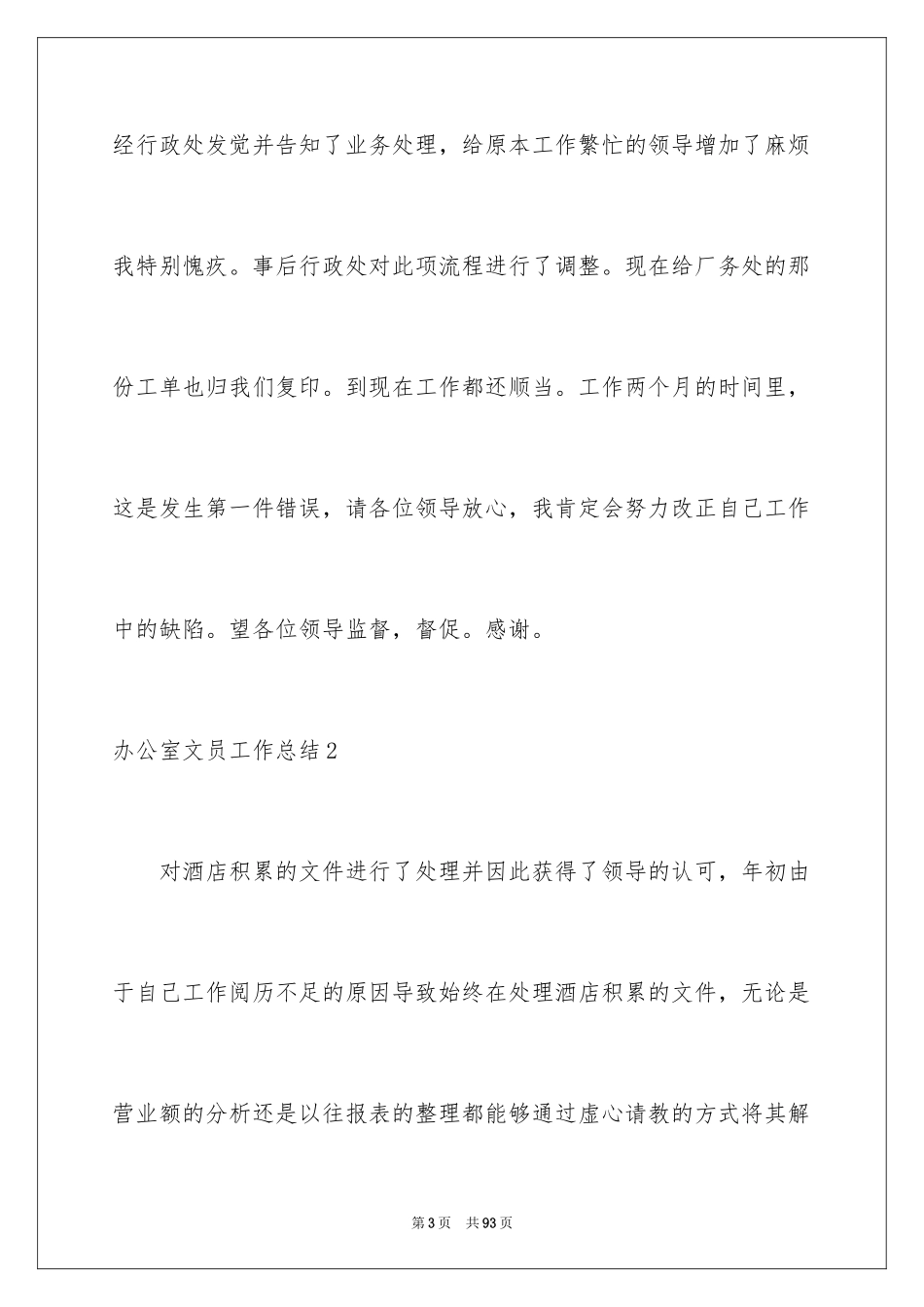 经行政处发觉并告知了业务处理，给原本工作繁忙的领导增加了麻烦我特别愧疚。事后行政处对此项流程进行了调整。现在给厂务处的那份工单也归我们复印。到现在工作都还顺当。工作两个月的时间里，这是发生第一件错误，请各位领导放心，我肯定会努力改正自己工作中的缺陷。望各位领导监督，督促。感谢。

办公室文员工作总结2

对酒店积累的文件进行了处理并因此获得了领导的认可，年初由于自己工作阅历不足的原因导致始终在处理酒店积累的文件，无论是营业额的分析还是以往报表的整理都能够通过虚心请教的方式将其解

第3页　共93页